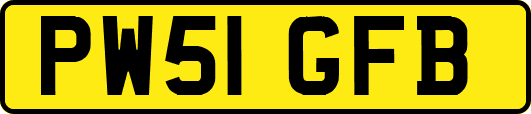 PW51 GFB